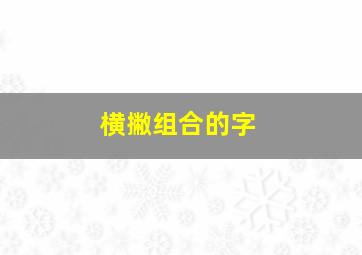 横撇组合的字